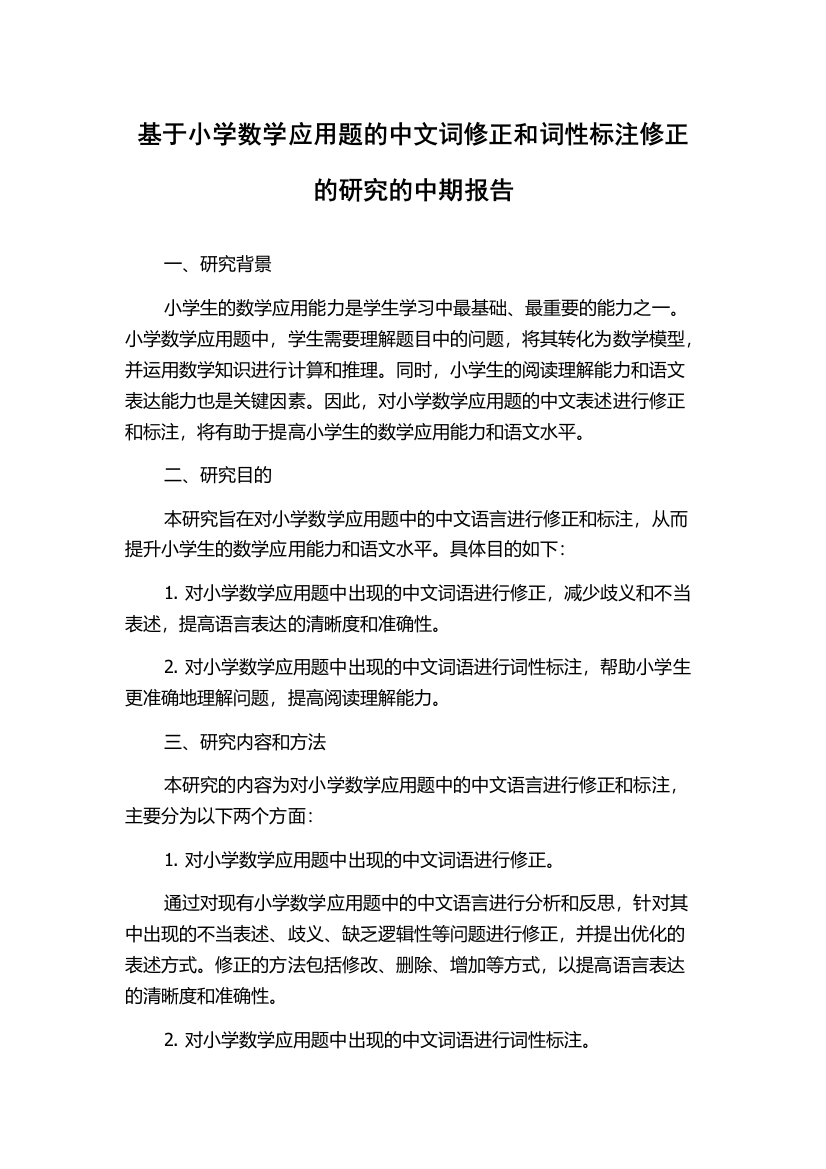 基于小学数学应用题的中文词修正和词性标注修正的研究的中期报告

一、研究背景

小学生的数学应用能力是学生学习中最基础、最重要的能力之一。小学数学应用题中，学生需要理解题目中的问题，将其转化为数学模型，并运用数学知识进行计算和推理。同时，小学生的阅读理解能力和语文表达能力也是关键因素。因此，对小学数学应用题的中文表述进行修正和标注，将有助于提高小学生的数学应用能力和语文水平。

二、研究目的

本研究旨在对小学数学应用题中的中文语言进行修正和标注，从而提升小学生的数学应用能力和语文水平。具体目的如下：

1. 对小学数学应用题中出现的中文词语进行修正，减少歧义和不当表述，提高语言表达的清晰度和准确性。

2. 对小学数学应用题中出现的中文词语进行词性标注，帮助小学生更准确地理解问题，提高阅读理解能力。

三、研究内容和方法

本研究的内容为对小学数学应用题中的中文语言进行修正和标注，主要分为以下两个方面：

1. 对小学数学应用题中出现的中文词语进行修正。

通过对现有小学数学应用题中的中文语言进行分析和反思，针对其中出现的不当表述、歧义、缺乏逻辑性等问题进行修正，并提出优化的表述方式。修正的方法包括修改、删除、增加等方式，以提高语言表达的清晰度和准确性。

2. 对小学数学应用题中出现的中文词语进行词性标注。